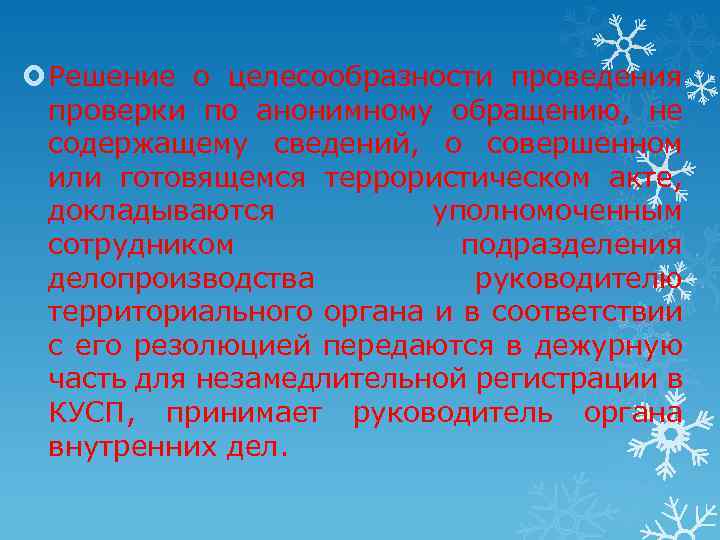 Решение о целесообразности проведения проверки по анонимному обращению, не содержащему сведений, о совершенном или готовящемся террористическом акте, докладываются уполномоченным сотрудником подразделения делопроизводства руководителю территориального органа и в соответствии с его резолюцией передаются в дежурную часть для незамедлительной регистрации в КУСП, принимает руководитель органа внутренних дел.